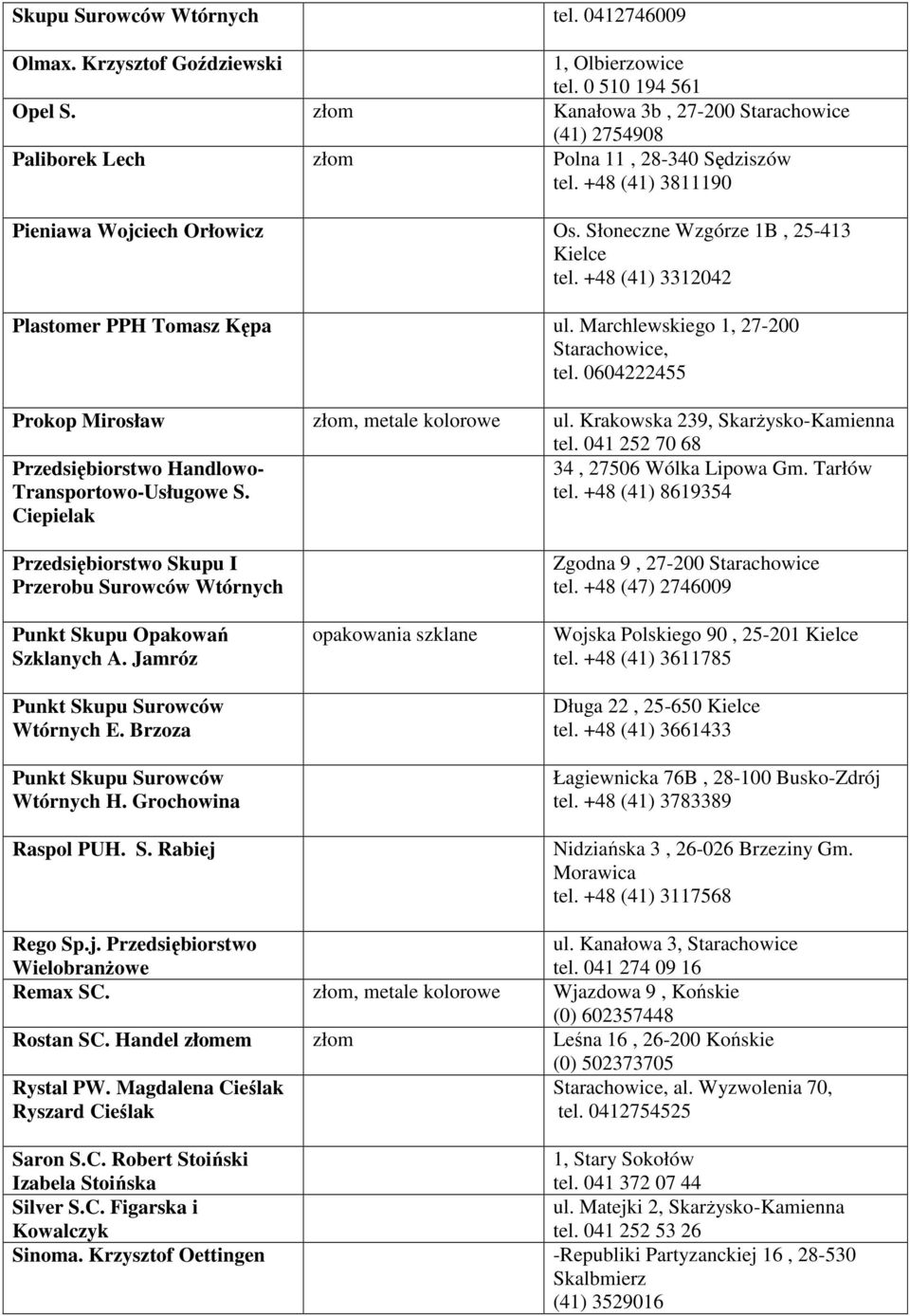 | | | |
|---|---|---|
| Skupu Surowców Wtórnych | | tel. 0412746009 |
| Olmax. Krzysztof Goździewski | | 1, Olbierzowice tel. 0 510 194 561 |
| Opel S. | złom | Kanałowa 3b , 27-200 Starachowice (41) 2754908 |
| Paliborek Lech | złom | Polna 11 , 28-340 Sędziszów tel. +48 (41) 3811190 |
| Pieniawa Wojciech Orłowicz | | Os. Słoneczne Wzgórze 1B , 25-413 Kielce tel. +48 (41) 3312042 |
| Plastomer PPH Tomasz Kępa | | ul. Marchlewskiego 1, 27-200 Starachowice, tel. 0604222455 |
| Prokop Mirosław | złom, metale kolorowe | ul. Krakowska 239, Skarżysko-Kamienna tel. 041 252 70 68 |
| Przedsiębiorstwo Handlowo-Transportowo-Usługowe S. Ciepielak | | 34 , 27506 Wólka Lipowa Gm. Tarłów tel. +48 (41) 8619354 |
| Przedsiębiorstwo Skupu I Przerobu Surowców Wtórnych | | Zgodna 9 , 27-200 Starachowice tel. +48 (47) 2746009 |
| Punkt Skupu Opakowań Szklanych A. Jamróz | opakowania szklane | Wojska Polskiego 90 , 25-201 Kielce tel. +48 (41) 3611785 |
| Punkt Skupu Surowców Wtórnych E. Brzoza | | Długa 22 , 25-650 Kielce tel. +48 (41) 3661433 |
| Punkt Skupu Surowców Wtórnych H. Grochowina | | Łagiewnicka 76B , 28-100 Busko-Zdrój tel. +48 (41) 3783389 |
| Raspol PUH. S. Rabiej | | Nidziańska 3 , 26-026 Brzeziny Gm. Morawica tel. +48 (41) 3117568 |
| Rego Sp.j. Przedsiębiorstwo Wielobranżowe | | ul. Kanałowa 3, Starachowice tel. 041 274 09 16 |
| Remax SC. | złom, metale kolorowe | Wjazdowa 9 , Końskie (0) 602357448 |
| Rostan SC. Handel złomem | złom | Leśna 16 , 26-200 Końskie (0) 502373705 |
| Rystal PW. Magdalena Cieślak Ryszard Cieślak | | Starachowice, al. Wyzwolenia 70, tel. 0412754525 |
| Saron S.C. Robert Stoiński Izabela Stoińska | | 1, Stary Sokołów tel. 041 372 07 44 |
| Silver S.C. Figarska i Kowalczyk | | ul. Matejki 2, Skarżysko-Kamienna tel. 041 252 53 26 |
| Sinoma. Krzysztof Oettingen | | -Republiki Partyzanckiej 16 , 28-530 Skalbmierz (41) 3529016 |